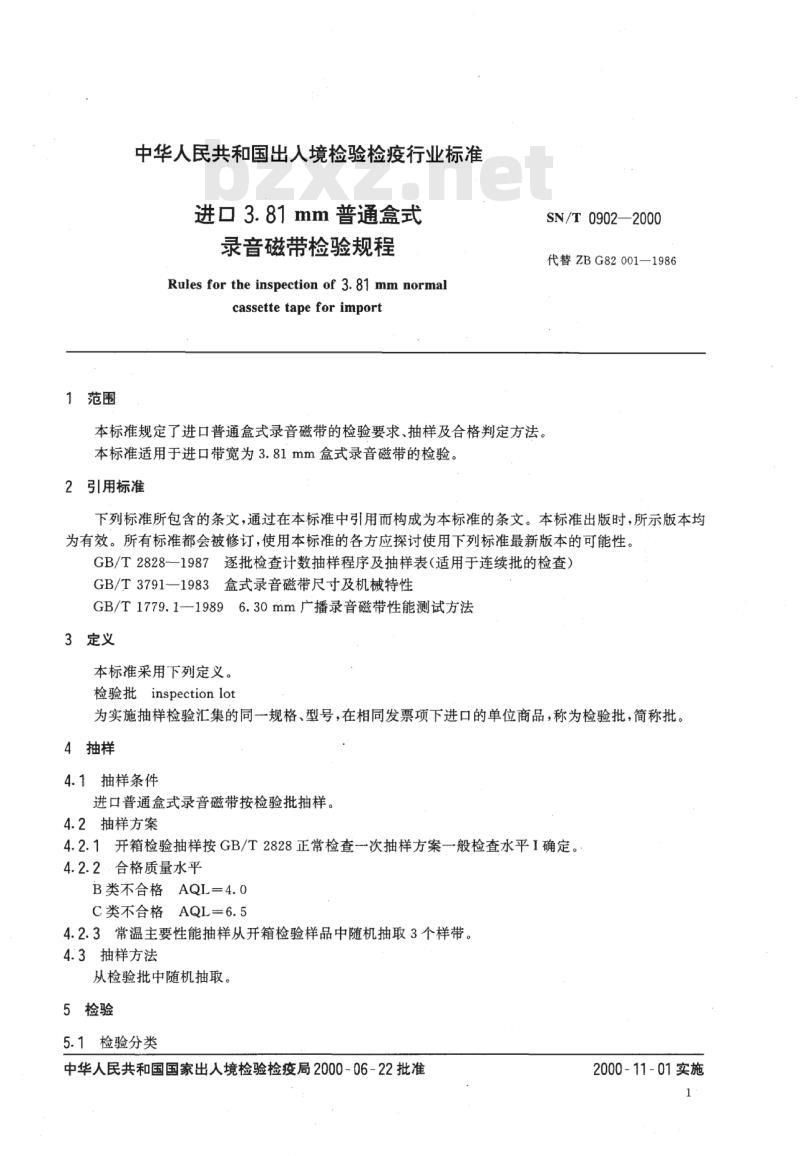 中华人民共和国出入境检验检疫行业标准

bzxz.net

进口 3.81 mm 普通盒式录音磁带检验规程

SN/T 0902—2000

代替 ZB G82 001—1986

Rules for the inspection of 3.81 mm normal cassette tape for import

1 范围

本标准规定了进口普通盒式录音磁带的检验要求、抽样及合格判定方法。

本标准适用于进口带宽为 3.81 mm 盒式录音磁带的检验。

2 引用标准

下列标准所包含的条文，通过在本标准中引用而构成为本标准的条文。本标准出版时，所示版本均为有效。所有标准都会被修订，使用本标准的各方应探讨使用下列标准最新版本的可能性。

GB/T 2828—1987 逐批检查计数抽样程序及抽样表(适用于连续批的检查)

GB/T 3791—1983 盒式录音磁带尺寸及机械特性

GB/T 1779.1—1989 6.30 mm 广播录音磁带性能测试方法

3 定义

本标准采用下列定义。

检验批 inspection lot

为实施抽样检验汇集的同一规格、型号，在相同发票项下进口的单位商品，称为检验批，简称批。

4 抽样

4.1 抽样条件

进口普通盒式录音磁带按检验批抽样。

4.2 抽样方案

4.2.1 开箱检验抽样按 GB/T 2828 正常检查一次抽样方案一般检查水平 I 确定。

4.2.2 合格质量水平

B 类不合格 AQL=4.0

C 类不合格 AQL=6.5

4.2.3 常温主要性能抽样从开箱检验样品中随机抽取 3 个样带。

4.3 抽样方法

从检验批中随机抽取。

5 检验

5.1 检验分类

中华人民共和国国家出入境检验检疫局 2000-06-22 批准

2000-11-01 实施

1